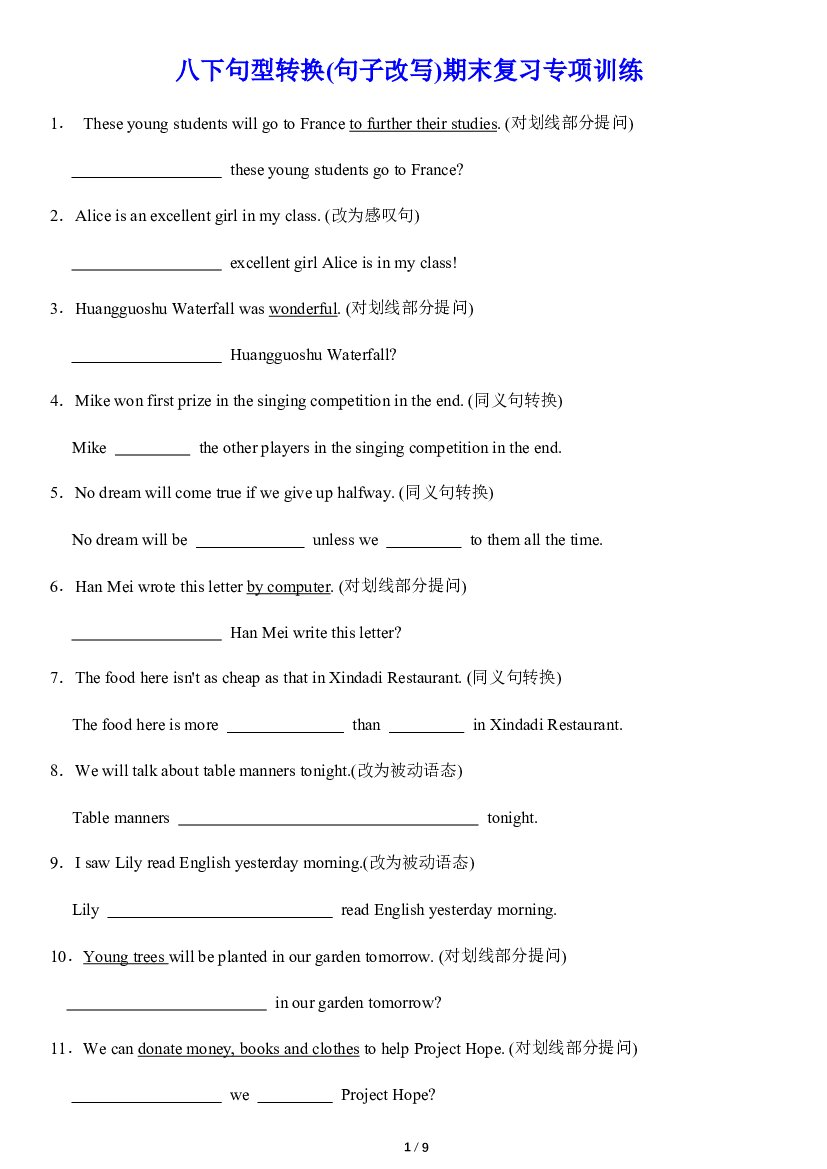 八下句型转换(句子改写)期末复习专项训练

1. These young students will go to France to further their studies. (对划线部分提问)

____ these young students go to France?

2. Alice is an excellent girl in my class. (改为感叹句)

____ excellent girl Alice is in my class!

3. Huangguoshu Waterfall was wonderful. (对划线部分提问)

____ Huangguoshu Waterfall?

4. Mike won first prize in the singing competition in the end. (同义句转换)

Mike ____ the other players in the singing competition in the end.

5. No dream will come true if we give up halfway. (同义句转换)

No dream will be ____ unless we ____ to them all the time.

6. Han Mei wrote this letter by computer. (对划线部分提问)

____ Han Mei write this letter?

7. The food here isn't as cheap as that in Xindadi Restaurant. (同义句转换)

The food here is more ____ than ____ in Xindadi Restaurant.

8. We will talk about table manners tonight.(改为被动语态)

Table manners ____ tonight.

9. I saw Lily read English yesterday morning.(改为被动语态)

Lily ____ read English yesterday morning.

10. Young trees will be planted in our garden tomorrow. (对划线部分提问)

____ in our garden tomorrow?

11. We can donate money, books and clothes to help Project Hope. (对划线部分提问)

____ we ____ Project Hope?

1 / 9